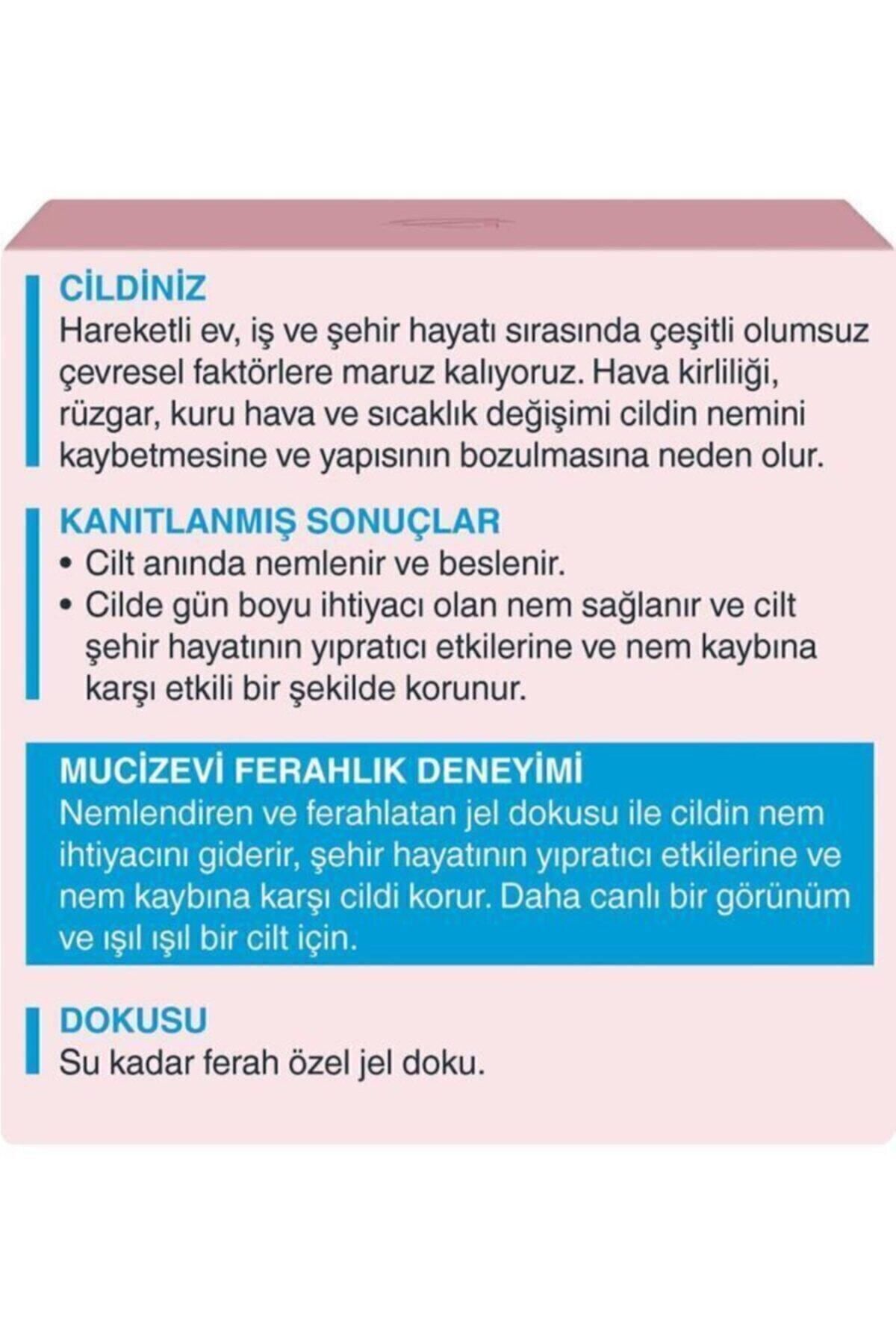 CİLDİNİZ
Hareketli ev, iş ve şehir hayatı sırasında çeşitli olumsuz çevresel faktörlere maruz kalıyoruz. Hava kirliliği, rüzgar, kuru hava ve sıcaklık değişimi cildin nemini kaybetmesine ve yapısının bozulmasına neden olur.

KANITLANMIŞ SONUÇLAR
• Cilt anında nemlenir ve beslenir.
• Cilde gün boyu ihtiyacı olan nem sağlanır ve cilt şehir hayatının yıpratıcı etkilerine ve nem kaybına karşı etkili bir şekilde korunur.

MUCİZEVİ FERAHLIK DENEYİMİ
Nemlendiren ve ferahlatan jel dokusu ile cildin nem ihtiyacını giderir, şehir hayatının yıpratıcı etkilerine ve nem kaybına karşı cildi korur. Daha canlı bir görünüm ve ışıl ışıl bir cilt için.

DOKUSU
Su kadar ferah özel jel doku.